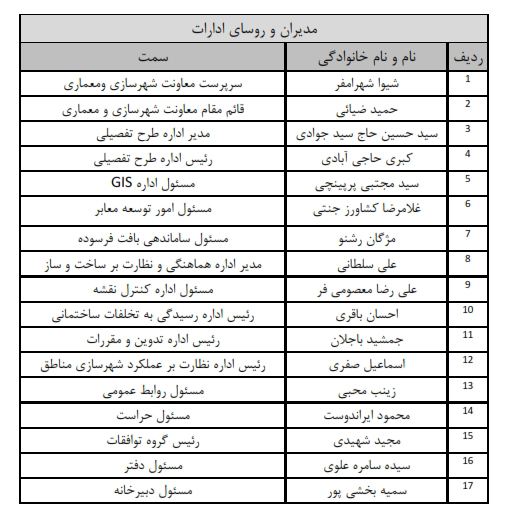 مدیران و روسای ادارات

| ردیف | نام و نام خانوادگی | سمت |
|---|---|---|
| 1 | شیوا شهرامفر | سرپرست معاونت شهرسازی ومعماری |
| 2 | حمید ضیائی | قائم مقام معاونت شهرسازی و معماری |
| 3 | سید حسین حاج سید جوادی | مدیر اداره طرح تفصیلی |
| 4 | کبری حاجی آبادی | رئیس اداره طرح تفصیلی |
| 5 | سید مجتبی پرپینچی | مسئول اداره GIS |
| 6 | غلامرضا کشاورز جنتی | مسئول امور توسعه معابر |
| 7 | مژگان رشنو | مسئول ساماندهی بافت فرسوده |
| 8 | علی سلطانی | مدیر اداره هماهنگی و نظارت بر ساخت و ساز |
| 9 | علی رضا معصومی فر | مسئول اداره کنترل نقشه |
| 10 | احسان باقری | رئیس اداره رسیدگی به تخلفات ساختمانی |
| 11 | جمشید باجلان | رئیس اداره تدوین و مقررات |
| 12 | اسماعیل صفری | رئیس اداره نظارت بر عملکرد شهرسازی مناطق |
| 13 | زینب محبی | مسئول روابط عمومی |
| 14 | محمود ایراندوست | مسئول حراست |
| 15 | مجید شهیدی | رئیس گروه توافقات |
| 16 | سیده سامره علوی | مسئول دفتر |
| 17 | سمیه بخشی پور | مسئول دبیرخانه |